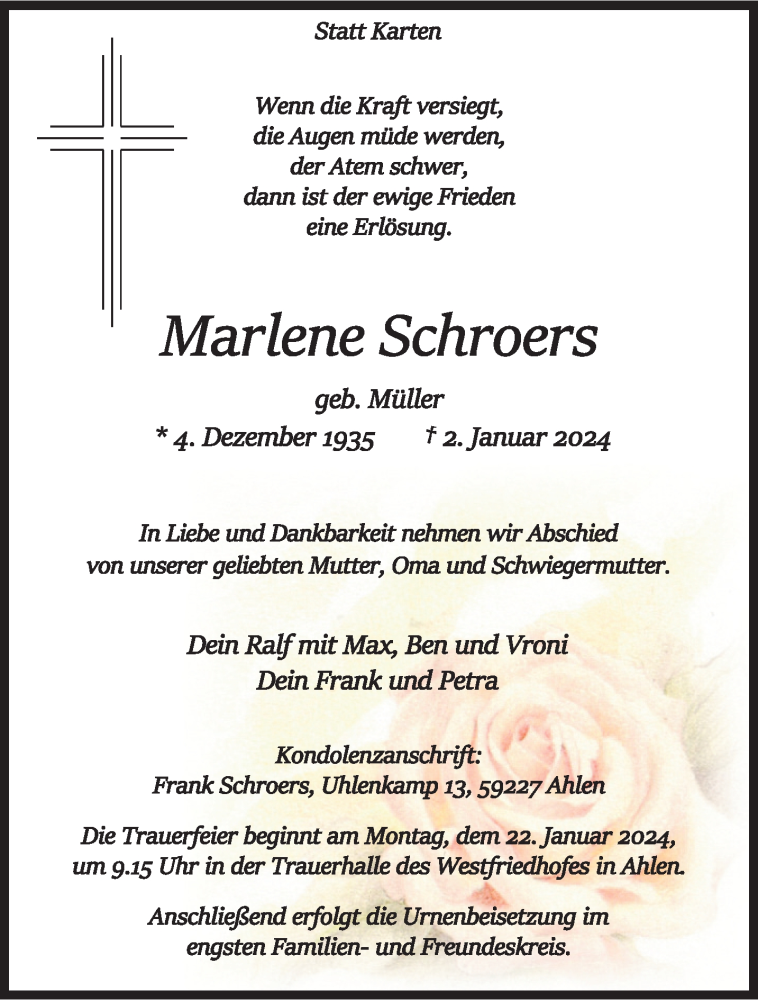 Statt Karten

Wenn die Kraft versiegt,
die Augen müde werden,
der Atem schwer,
dann ist der ewige Frieden
eine Erlösung.

Marlene Schroers

geb. Müller
* 4. Dezember 1935 † 2. Januar 2024

In Liebe und Dankbarkeit nehmen wir Abschied
von unserer geliebten Mutter, Oma und Schwiegermutter.

Dein Ralf mit Max, Ben und Vroni
Dein Frank und Petra

Kondolenzanschrift:
Frank Schroers, Uhlenkamp 13, 59227 Ahlen

Die Trauerfeier beginnt am Montag, dem 22. Januar 2024,
um 9.15 Uhr in der Trauerhalle des Westfriedhofes in Ahlen.

Anschließend erfolgt die Urnenbeisetzung im
engsten Familien- und Freundeskreis.